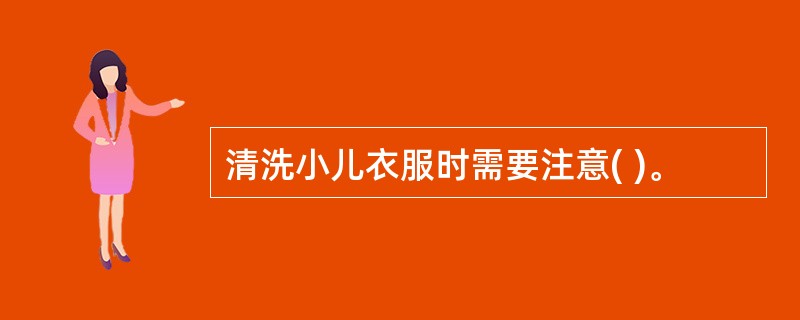 清洗小儿衣服时需要注意( )。